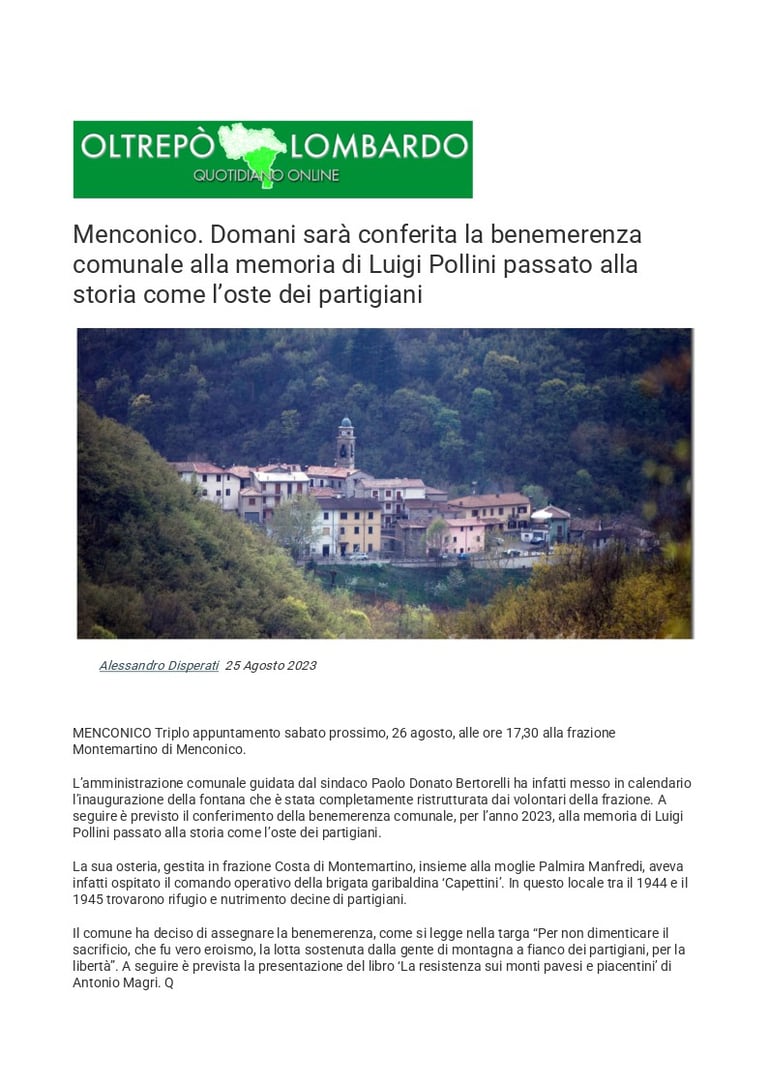 OLTREPÒ LOMBARDO
QUOTIDIANO ONLINE

Menconico. Domani sarà conferita la benemerenza comunale alla memoria di Luigi Pollini passato alla storia come l'oste dei partigiani

Alessandro Disperati 25 Agosto 2023

MENCONICO Triplo appuntamento sabato prossimo, 26 agosto, alle ore 17,30 alla frazione Montemartino di Menconico.

L'amministrazione comunale guidata dal sindaco Paolo Donato Bertorelli ha infatti messo in calendario l'inaugurazione della fontana che è stata completamente ristrutturata dai volontari della frazione. A seguire è previsto il conferimento della benemerenza comunale, per l'anno 2023, alla memoria di Luigi Pollini passato alla storia come l'oste dei partigiani.

La sua osteria, gestita in frazione Costa di Montemartino, insieme alla moglie Palmira Manfredi, aveva infatti ospitato il comando operativo della brigata garibaldina 'Capettini'. In questo locale tra il 1944 e il 1945 trovarono rifugio e nutrimento decine di partigiani.

Il comune ha deciso di assegnare la benemerenza, come si legge nella targa "Per non dimenticare il sacrificio, che fu vero eroismo, la lotta sostenuta dalla gente di montagna a fianco dei partigiani, per la libertà". A seguire è prevista la presentazione del libro 'La resistenza sui monti pavesi e piacentini' di Antonio Magri. Q